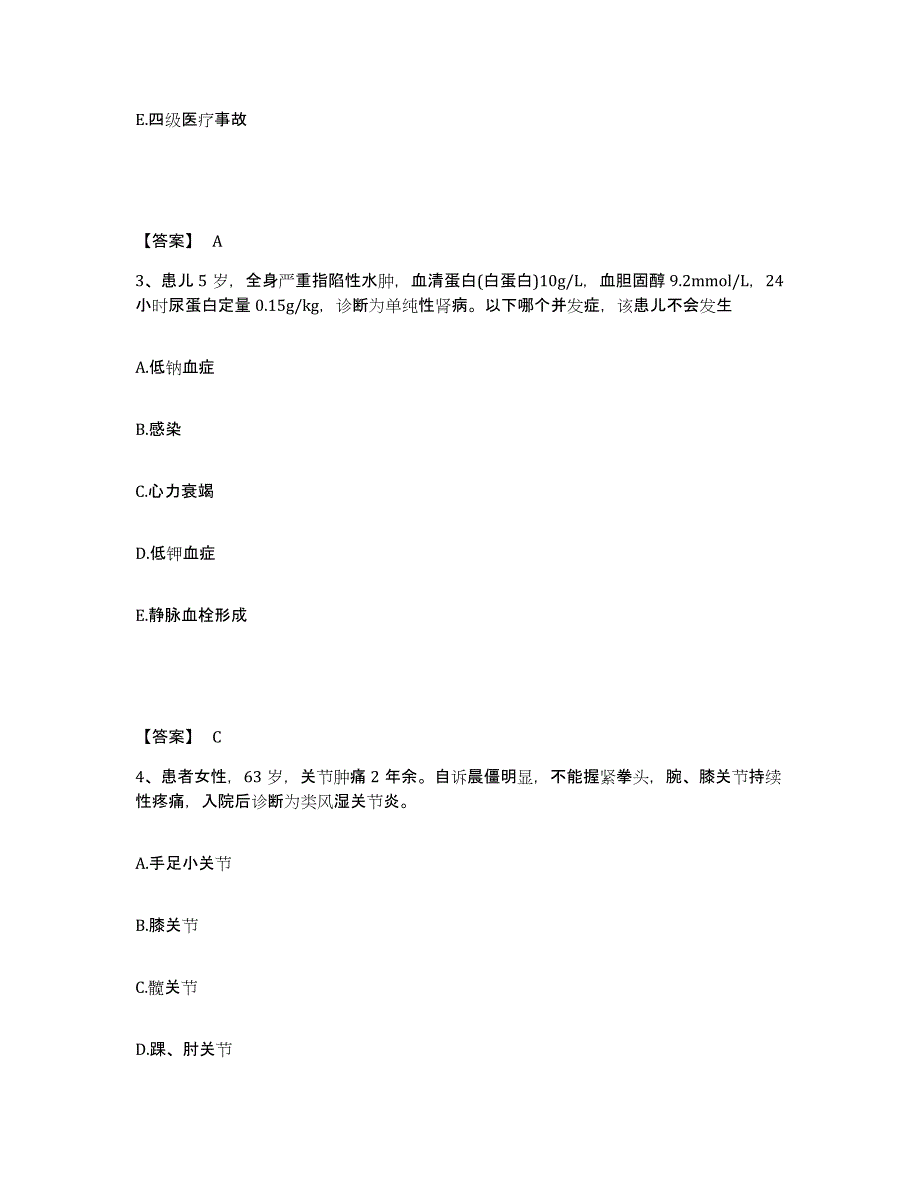 E.四级医疗事故

【答案】 A

3、患儿 5 岁，全身严重指陷性水肿，血清蛋白(白蛋白)10g/L，血胆固醇 9.2mmol/L，24 小时尿蛋白定量 0.15g/kg，诊断为单纯性肾病。以下哪个并发症，该患儿不会发生

A.低钠血症

B.感染

C.心力衰竭

D.低钾血症

E.静脉血栓形成

【答案】 C

4、患者女性，63 岁，关节肿痛 2 年余。自诉晨僵明显，不能握紧拳头，腕、膝关节持续性疼痛，入院后诊断为类风湿关节炎。

A.手足小关节

B.膝关节

C.髋关节

D.踝、肘关节